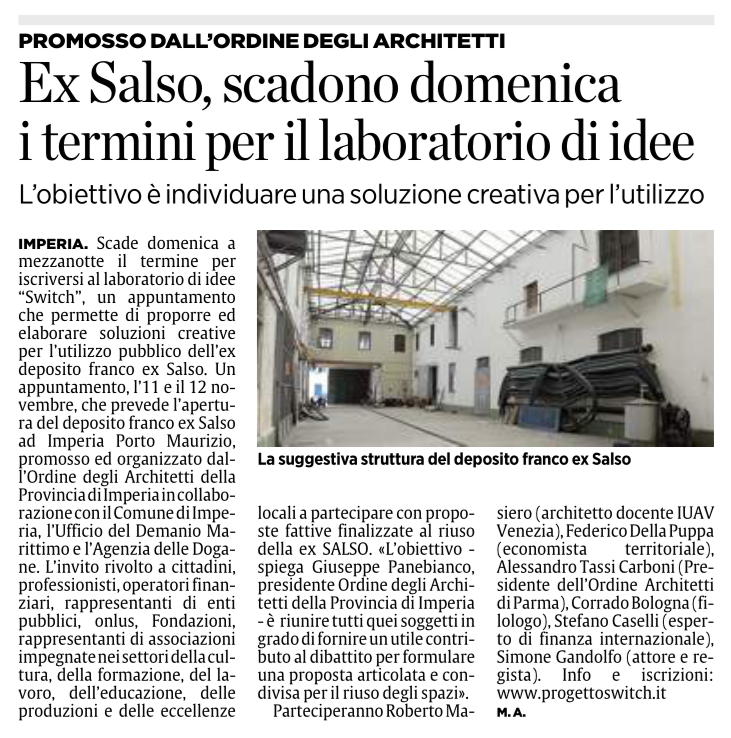 PROMOSSO DALL'ORDINE DEGLI ARCHITETTI

Ex Salso, scadono domenica i termini per il laboratorio di idee

L'obiettivo è individuare una soluzione creativa per l'utilizzo

IMPERIA. Scade domenica a mezzanotte il termine per iscriversi al laboratorio di idee "Switch", un appuntamento che permette di proporre ed elaborare soluzioni creative per l'utilizzo pubblico dell'ex deposito franco ex Salso. Un appuntamento, l'11 e il 12 novembre, che prevede l'apertura del deposito franco ex Salso ad Imperia Porto Maurizio, promosso ed organizzato dall'Ordine degli Architetti della Provincia di Imperia in collaborazione con il Comune di Imperia, l'Ufficio del Demanio Marittimo e l'Agenzia delle Dogane. L'invito rivolto a cittadini, professionisti, operatori finanziari, rappresentanti di enti pubblici, onlus, Fondazioni, rappresentanti di associazioni impegnate nei settori della cultura, della formazione, del lavoro, dell'educazione, delle produzioni e delle eccellenze

La suggestiva struttura del deposito franco ex Salso

locali a partecipare con proposte fattive finalizzate al riuso della ex SALSO. «L'obiettivo - spiega Giuseppe Panebianco, presidente Ordine degli Architetti della Provincia di Imperia - è riunire tutti quei soggetti in grado di fornire un utile contributo al dibattito per formulare una proposta articolata e condivisa per il riuso degli spazi».

Parteciperanno Roberto Masiero (architetto docente IUAV Venezia), Federico Della Puppa (economista territoriale), Alessandro Tassi Carboni (Presidente dell'Ordine Architetti di Parma), Corrado Bologna (filologo), Stefano Caselli (esperto di finanza internazionale), Simone Gandolfo (attore e regista). Info e iscrizioni: www.progettoswitch.it

M. A.